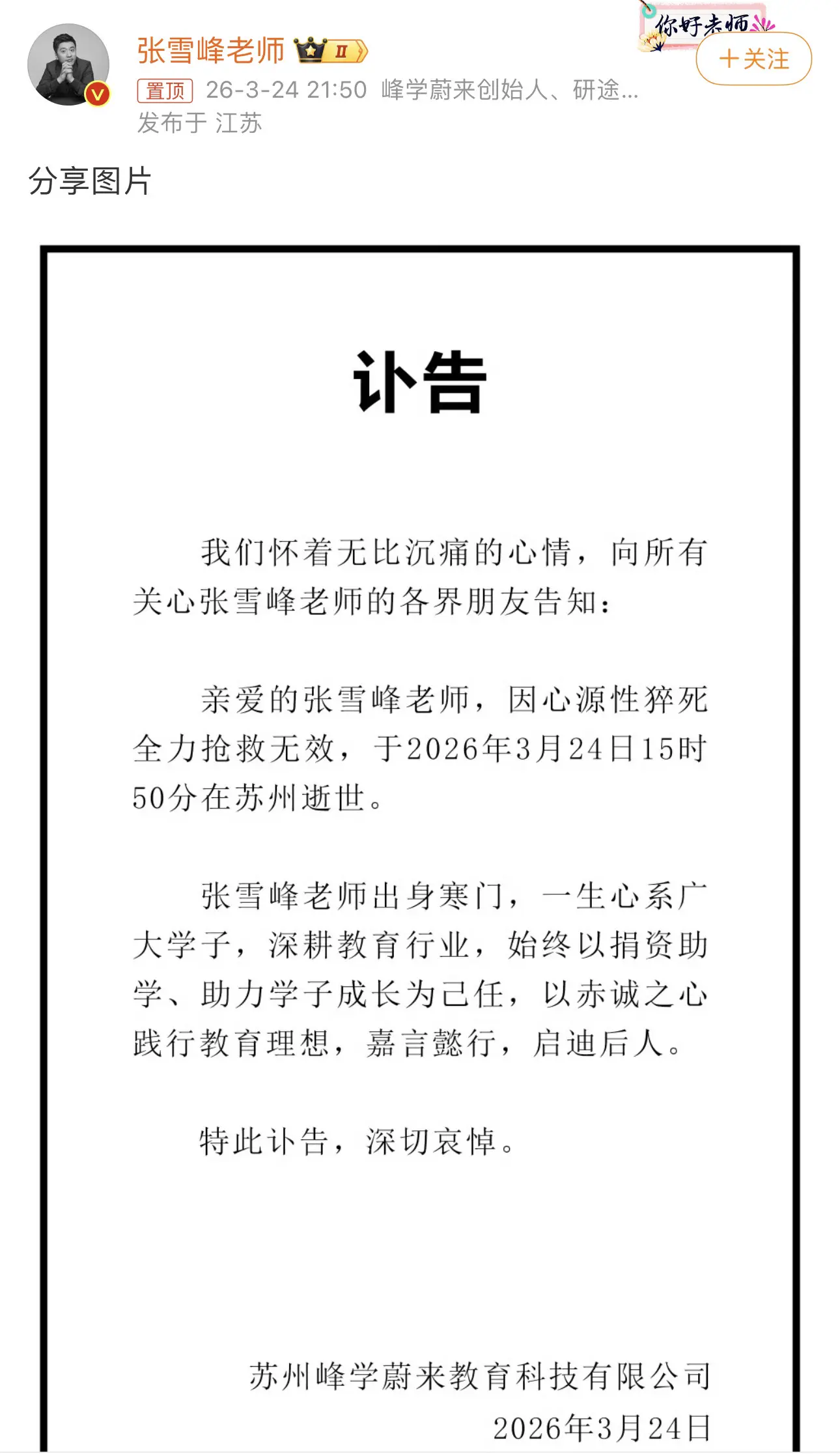 张雪峰老师 II

你好老师

+关注

置顶 26-3-24 21:50 峰学蔚来创始人、研途...
发布于 江苏

分享图片

讣告

我们怀着无比沉痛的心情，向所有关心张雪峰老师的各界朋友告知：

亲爱的张雪峰老师，因心源性猝死全力抢救无效，于2026年3月24日15时50分在苏州逝世。

张雪峰老师出身寒门，一生心系广大学子，深耕教育行业，始终以捐资助学、助力学子成长为己任，以赤诚之心践行教育理想，嘉言懿行，启迪后人。

特此讣告，深切哀悼。

苏州峰学蔚来教育科技有限公司
2026年3月24日